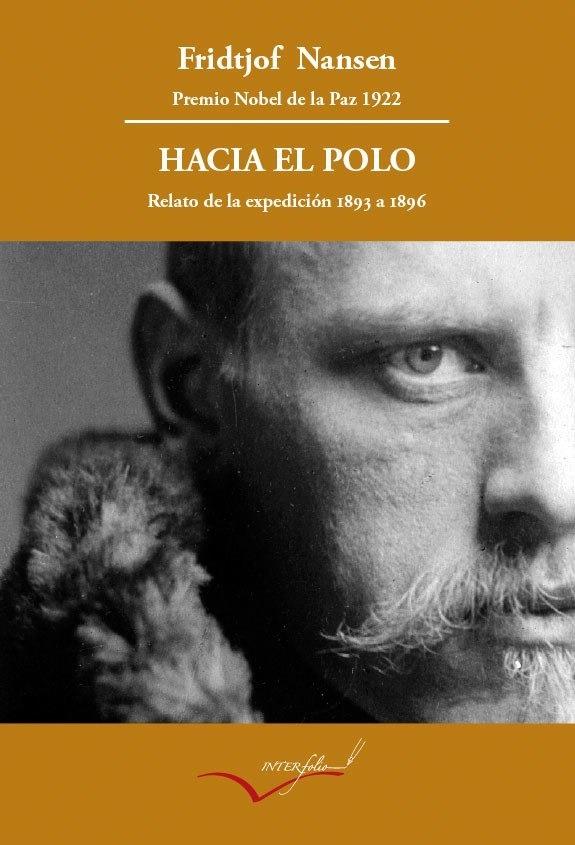 Fridtjof Nansen

Premio Nobel de la Paz 1922

HACIA EL POLO

Relato de la expedición 1893 a 1896

INTERfolio